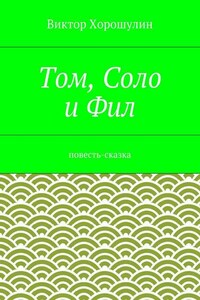 Виктор Хорошулин

Том, Соло и Фил

повесть-сказка